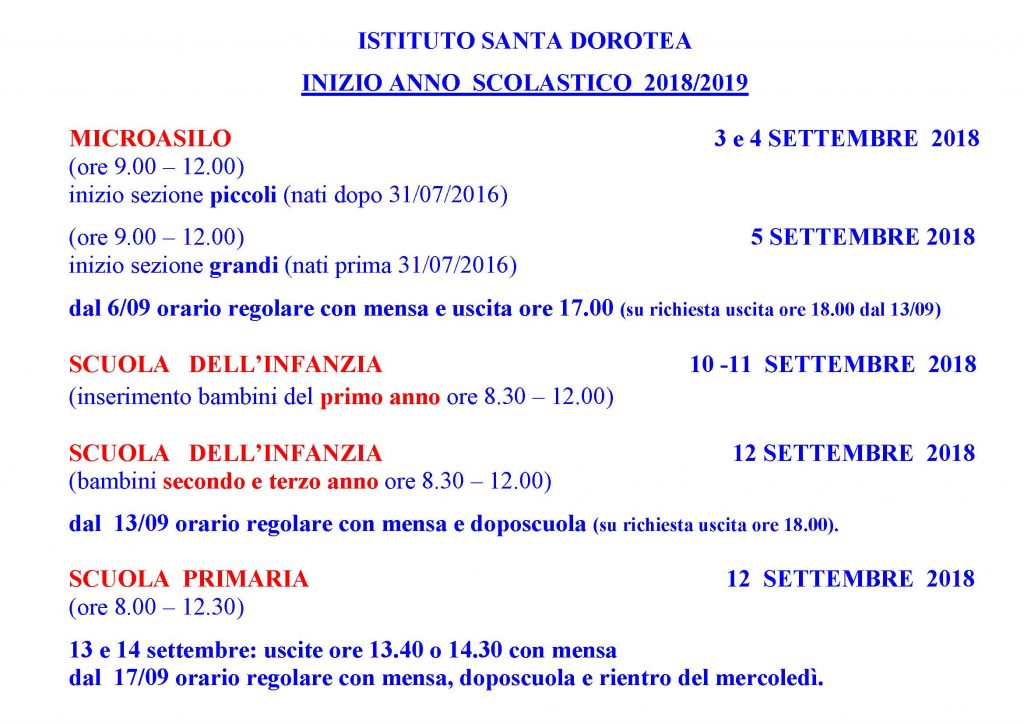 ISTITUTO SANTA DOROTEA

INIZIO ANNO SCOLASTICO 2018/2019

MICROASILO 3 e 4 SETTEMBRE 2018
(ore 9.00 – 12.00)
inizio sezione piccoli (nati dopo 31/07/2016)

(ore 9.00 – 12.00) 5 SETTEMBRE 2018
inizio sezione grandi (nati prima 31/07/2016)

dal 6/09 orario regolare con mensa e uscita ore 17.00 (su richiesta uscita ore 18.00 dal 13/09)

SCUOLA DELL'INFANZIA 10 -11 SETTEMBRE 2018
(inserimento bambini del primo anno ore 8.30 – 12.00)

SCUOLA DELL'INFANZIA 12 SETTEMBRE 2018
(bambini secondo e terzo anno ore 8.30 – 12.00)

dal 13/09 orario regolare con mensa e doposcuola (su richiesta uscita ore 18.00).

SCUOLA PRIMARIA 12 SETTEMBRE 2018
(ore 8.00 – 12.30)

13 e 14 settembre: uscite ore 13.40 o 14.30 con mensa
dal 17/09 orario regolare con mensa, doposcuola e rientro del mercoledì.